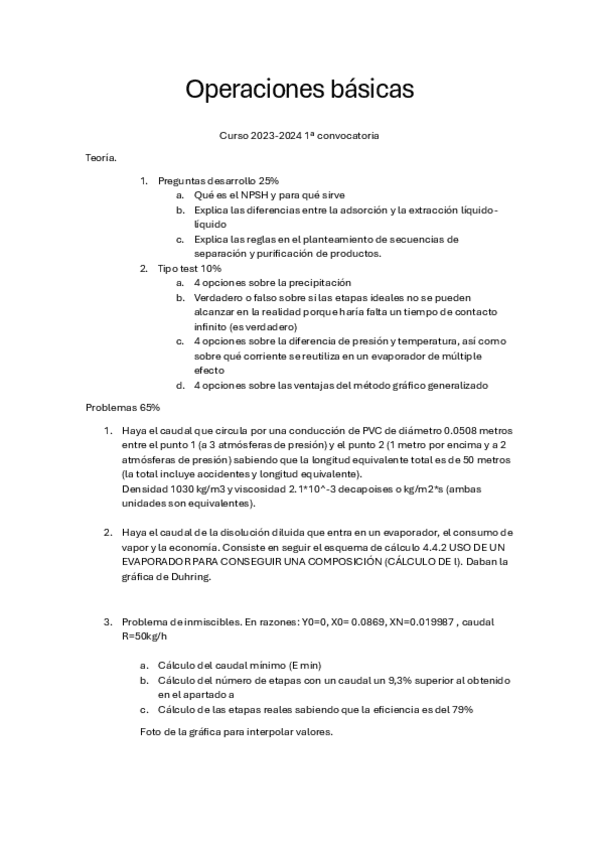 Operaciones básicas

Curso 2023-2024 1ª convocatoria

Teoría.

1. Preguntas desarrollo 25%
   a. Qué es el NPSH y para qué sirve
   b. Explica las diferencias entre la adsorción y la extracción líquido-líquido
   c. Explica las reglas en el planteamiento de secuencias de separación y purificación de productos.
2. Tipo test 10%
   a. 4 opciones sobre la precipitación
   b. Verdadero o falso sobre si las etapas ideales no se pueden alcanzar en la realidad porque haría falta un tiempo de contacto infinito (es verdadero)
   c. 4 opciones sobre la diferencia de presión y temperatura, así como sobre qué corriente se reutiliza en un evaporador de múltiple efecto
   d. 4 opciones sobre las ventajas del método gráfico generalizado

Problemas 65%

1. Haya el caudal que circula por una conducción de PVC de diámetro 0.0508 metros entre el punto 1 (a 3 atmósferas de presión) y el punto 2 (1 metro por encima y a 2 atmósferas de presión) sabiendo que la longitud equivalente total es de 50 metros (la total incluye accidentes y longitud equivalente).
Densidad 1030 kg/m3 y viscosidad 2.1*10^-3 decapoises o kg/m2*s (ambas unidades son equivalentes).

2. Haya el caudal de la disolución diluida que entra en un evaporador, el consumo de vapor y la economía. Consiste en seguir el esquema de cálculo 4.4.2 USO DE UN EVAPORADOR PARA CONSEGUIR UNA COMPOSICIÓN (CÁLCULO DE I). Daban la gráfica de Duhring.

3. Problema de inmiscibles. En razones: Y0=0, X0= 0.0869, XN=0.019987 , caudal R=50kg/h

   a. Cálculo del caudal mínimo (E min)
   b. Cálculo del número de etapas con un caudal un 9,3% superior al obtenido en el apartado a
   c. Cálculo de las etapas reales sabiendo que la eficiencia es del 79%

   Foto de la gráfica para interpolar valores.